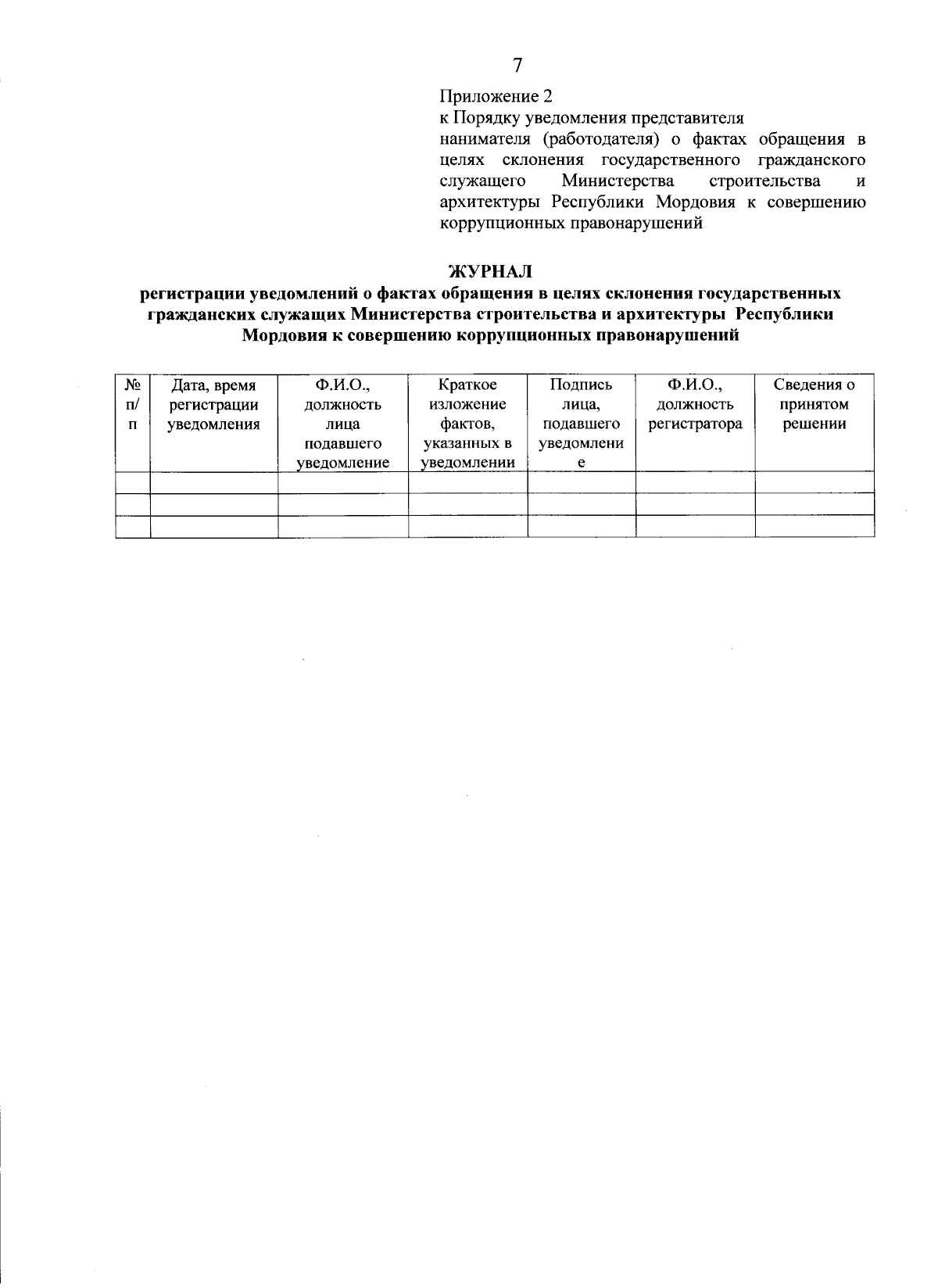 7

Приложение 2
к Порядку уведомления представителя нанимателя (работодателя) о фактах обращения в целях склонения государственного гражданского служащего Министерства строительства и архитектуры Республики Мордовия к совершению коррупционных правонарушений

ЖУРНАЛ
регистрации уведомлений о фактах обращения в целях склонения государственных гражданских служащих Министерства строительства и архитектуры Республики Мордовия к совершению коррупционных правонарушений

| № п/п | Дата, время регистрации уведомления | Ф.И.О., должность лица подавшего уведомление | Краткое изложение фактов, указанных в уведомлении | Подпись лица, подавшего уведомление | Ф.И.О., должность регистратора | Сведения о принятом решении |
|---|---|---|---|---|---|---|
| | | | | | | |
| | | | | | | |
| | | | | | | |